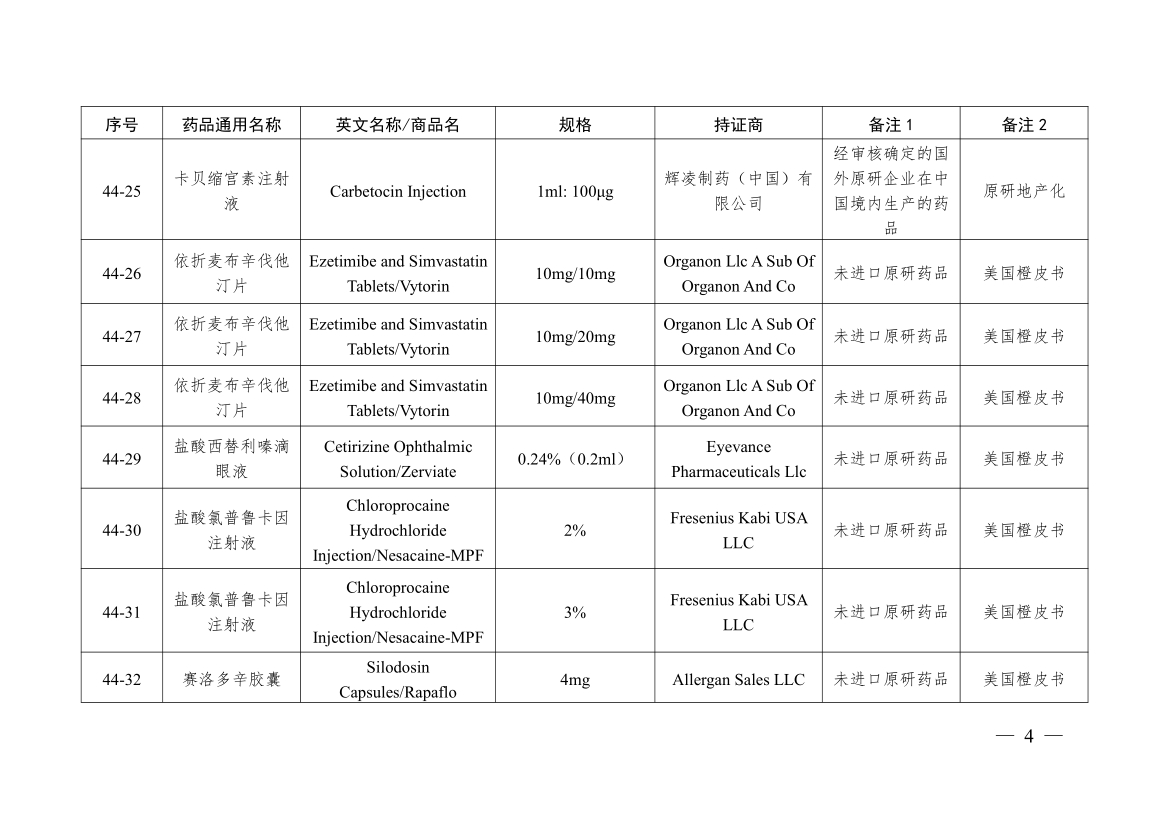 | 序号 | 药品通用名称 | 英文名称/商品名 | 规格 | 持证商 | 备注 1 | 备注 2 |
|---|---|---|---|---|---|---|
| 44-25 | 卡贝缩宫素注射液 | Carbetocin Injection | 1ml: 100μg | 辉凌制药（中国）有限公司 | 经审核确定的国外原研企业在中国境内生产的药品 | 原研地产化 |
| 44-26 | 依折麦布辛伐他汀片 | Ezetimibe and Simvastatin Tablets/Vytorin | 10mg/10mg | Organon Llc A Sub Of Organon And Co | 未进口原研药品 | 美国橙皮书 |
| 44-27 | 依折麦布辛伐他汀片 | Ezetimibe and Simvastatin Tablets/Vytorin | 10mg/20mg | Organon Llc A Sub Of Organon And Co | 未进口原研药品 | 美国橙皮书 |
| 44-28 | 依折麦布辛伐他汀片 | Ezetimibe and Simvastatin Tablets/Vytorin | 10mg/40mg | Organon Llc A Sub Of Organon And Co | 未进口原研药品 | 美国橙皮书 |
| 44-29 | 盐酸西替利嗪滴眼液 | Cetirizine Ophthalmic Solution/Zerviate | 0.24%（0.2ml） | Eyevance Pharmaceuticals Llc | 未进口原研药品 | 美国橙皮书 |
| 44-30 | 盐酸氯普鲁卡因注射液 | Chloroprocaine Hydrochloride Injection/Nesacaine-MPF | 2% | Fresenius Kabi USA LLC | 未进口原研药品 | 美国橙皮书 |
| 44-31 | 盐酸氯普鲁卡因注射液 | Chloroprocaine Hydrochloride Injection/Nesacaine-MPF | 3% | Fresenius Kabi USA LLC | 未进口原研药品 | 美国橙皮书 |
| 44-32 | 赛洛多辛胶囊 | Silodosin Capsules/Rapaflo | 4mg | Allergan Sales LLC | 未进口原研药品 | 美国橙皮书 |

— 4 —